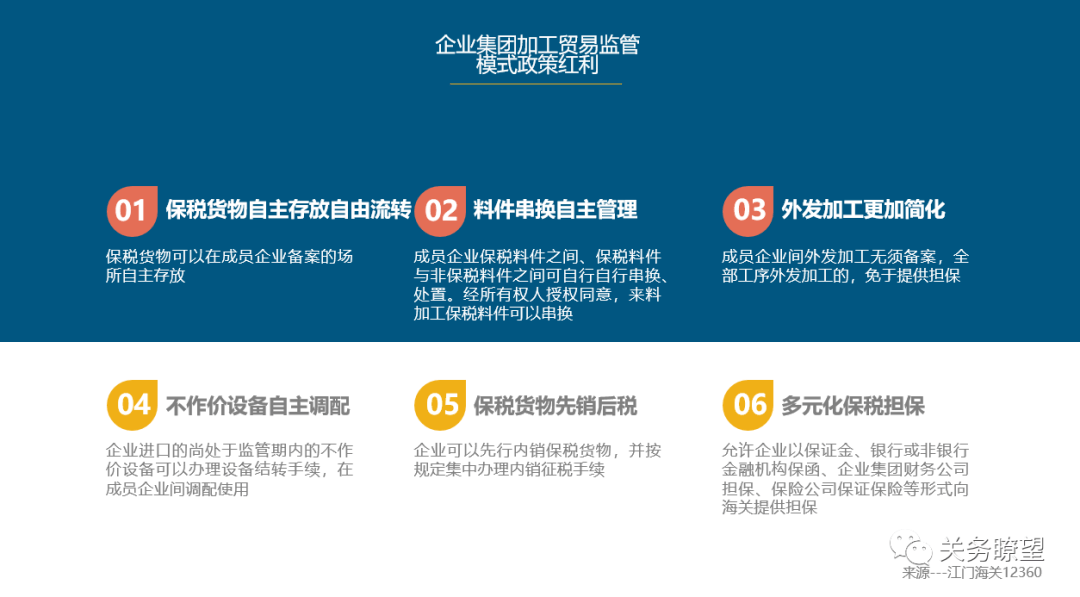 企业集团加工贸易监管模式政策红利

01 保税货物自主存放自由流转

保税货物可以在成员企业备案的场所自主存放

02 料件串换自主管理

成员企业保税料件之间、保税料件与非保税料件之间可自行自行串换、处置。经所有权人授权同意，来料加工保税料件可以串换

03 外发加工更加简化

成员企业间外发加工无须备案，全部工序外发加工的，免于提供担保

04 不作价设备自主调配

企业进口的尚处于监管期内的不作价设备可以办理设备结转手续，在成员企业间调配使用

05 保税货物先销后税

企业可以先行内销保税货物，并按规定集中办理内销征税手续

06 多元化保税担保

允许企业以保证金、银行或非银行金融机构保函、企业集团财务公司担保、保险公司保证保险等形式向海关提供担保

关务瞭望
来源---江门海关12360